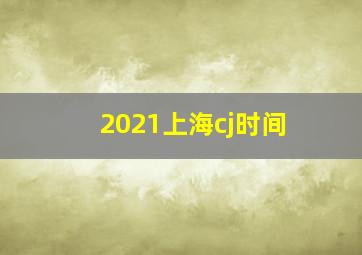 2021上海cj时间